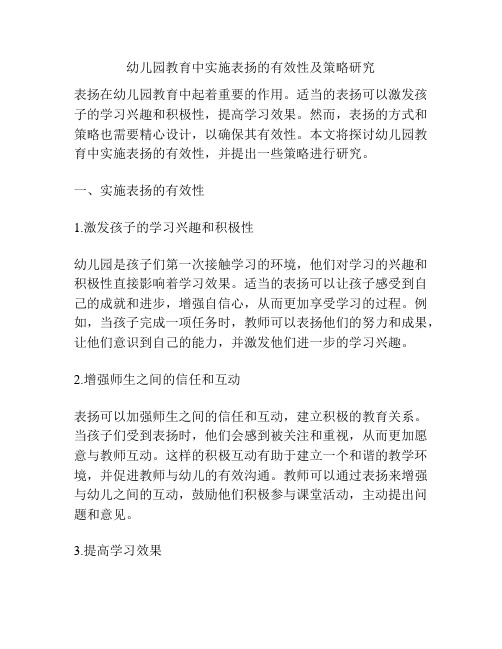 幼儿园教育中实施表扬的有效性及策略研究

表扬在幼儿园教育中起着重要的作用。适当的表扬可以激发孩子的学习兴趣和积极性，提高学习效果。然而，表扬的方式和策略也需要精心设计，以确保其有效性。本文将探讨幼儿园教育中实施表扬的有效性，并提出一些策略进行研究。

一、实施表扬的有效性

1.激发孩子的学习兴趣和积极性

幼儿园是孩子们第一次接触学习的环境，他们对学习的兴趣和积极性直接影响着学习效果。适当的表扬可以让孩子感受到自己的成就和进步，增强自信心，从而更加享受学习的过程。例如，当孩子完成一项任务时，教师可以表扬他们的努力和成果，让他们意识到自己的能力，并激发他们进一步的学习兴趣。

2.增强师生之间的信任和互动

表扬可以加强师生之间的信任和互动，建立积极的教育关系。当孩子们受到表扬时，他们会感到被关注和重视，从而更加愿意与教师互动。这样的积极互动有助于建立一个和谐的教学环境，并促进教师与幼儿的有效沟通。教师可以通过表扬来增强与幼儿之间的互动，鼓励他们积极参与课堂活动，主动提出问题和意见。

3.提高学习效果